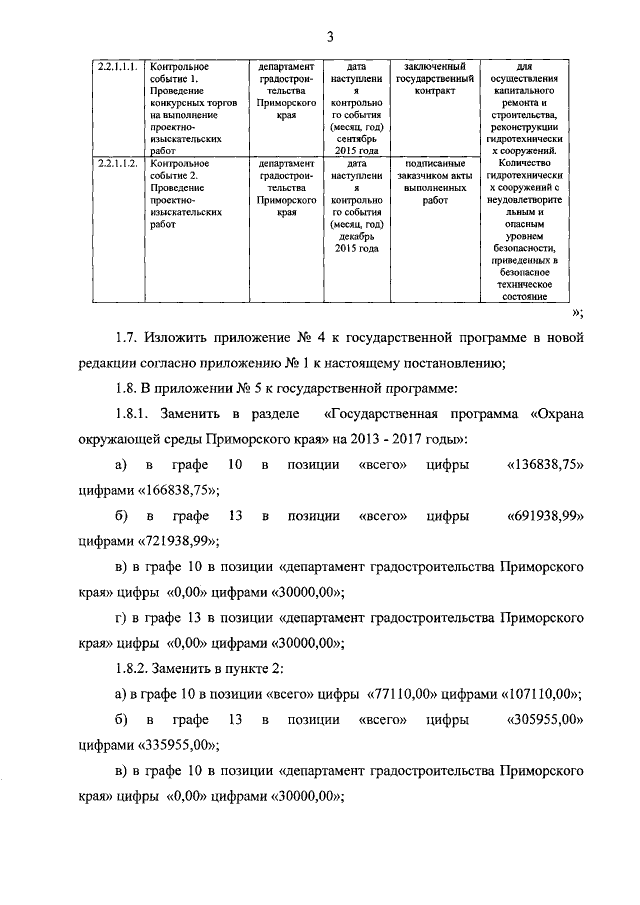 3

| 2.2.1.1.1. | Контрольное событие 1. Проведение конкурсных торгов на выполнение проектно-изыскательских работ | департамент градостроительства Приморского края | дата наступления контрольного события (месяц, год) сентябрь 2015 года | заключенный государственный контракт | для осуществления капитального ремонта и строительства, реконструкции гидротехнических сооружений. Количество гидротехнических сооружений с неудовлетворительным и опасным уровнем безопасности, приведенных в безопасное техническое состояние |
|---|---|---|---|---|---|
| 2.2.1.1.2. | Контрольное событие 2. Проведение проектно-изыскательских работ | департамент градостроительства Приморского края | дата наступления контрольного события (месяц, год) декабрь 2015 года | подписанные заказчиком акты выполненных работ | |

»;

1.7. Изложить приложение № 4 к государственной программе в новой редакции согласно приложению № 1 к настоящему постановлению;

1.8. В приложении № 5 к государственной программе:

1.8.1. Заменить в разделе «Государственная программа «Охрана окружающей среды Приморского края» на 2013 - 2017 годы»:

а) в графе 10 в позиции «всего» цифры «136838,75» цифрами «166838,75»;

б) в графе 13 в позиции «всего» цифры «691938,99» цифрами «721938,99»;

в) в графе 10 в позиции «департамент градостроительства Приморского края» цифры «0,00» цифрами «30000,00»;

г) в графе 13 в позиции «департамент градостроительства Приморского края» цифры «0,00» цифрами «30000,00»;

1.8.2. Заменить в пункте 2:

а) в графе 10 в позиции «всего» цифры «77110,00» цифрами «107110,00»;

б) в графе 13 в позиции «всего» цифры «305955,00» цифрами «335955,00»;

в) в графе 10 в позиции «департамент градостроительства Приморского края» цифры «0,00» цифрами «30000,00»;